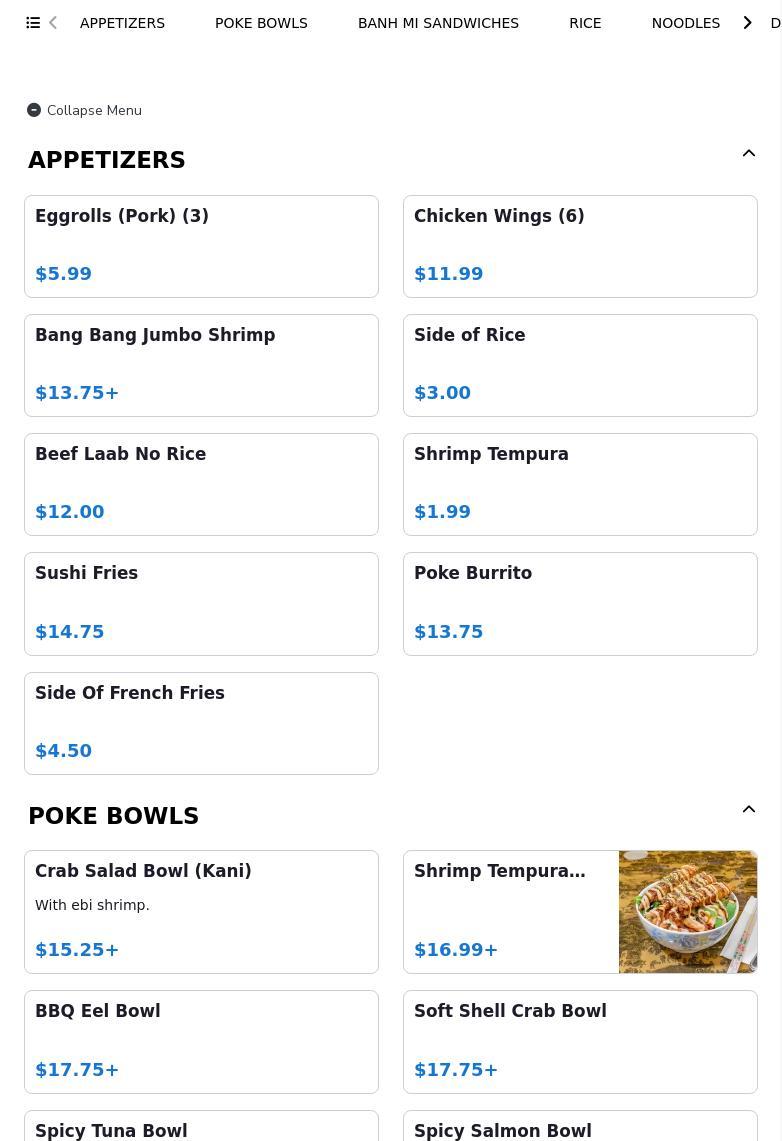 APPETIZERS POKE BOWLS BANH MI SANDWICHES RICE NOODLES D

Collapse Menu

APPETIZERS

Eggrolls (Pork) (3)
$5.99

Chicken Wings (6)
$11.99

Bang Bang Jumbo Shrimp
$13.75+

Side of Rice
$3.00

Beef Laab No Rice
$12.00

Shrimp Tempura
$1.99

Sushi Fries
$14.75

Poke Burrito
$13.75

Side Of French Fries
$4.50

POKE BOWLS

Crab Salad Bowl (Kani)
With ebi shrimp.
$15.25+

Shrimp Tempura...
$16.99+

BBQ Eel Bowl
$17.75+

Soft Shell Crab Bowl
$17.75+

Spicy Tuna Bowl

Spicy Salmon Bowl